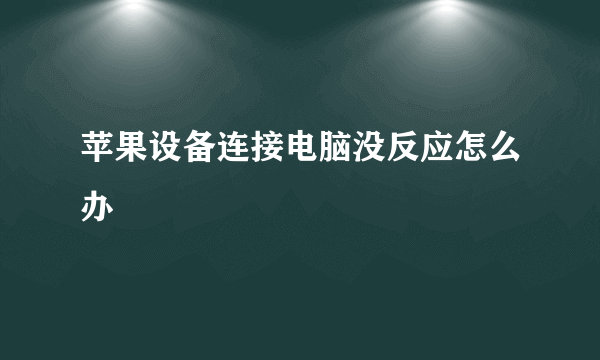 苹果设备连接电脑没反应怎么办